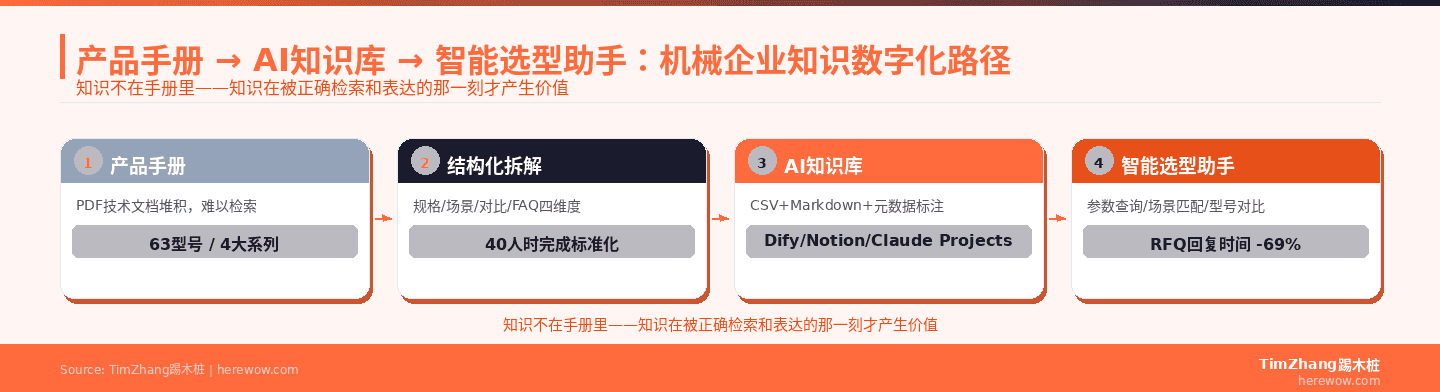 产品手册 → AI知识库 → 智能选型助手：机械企业知识数字化路径

知识不在手册里——知识在被正确检索和表达的那一刻才产生价值

1 产品手册

PDF技术文档堆积，难以检索

63型号 / 4大系列

2 结构化拆解

规格/场景/对比/FAQ四维度

40人时完成标准化

3 AI知识库

CSV+Markdown+元数据标注

Dify/Notion/Claude Projects

4 智能选型助手

参数查询/场景匹配/型号对比

RFQ回复时间 -69%

知识不在手册里——知识在被正确检索和表达的那一刻才产生价值

Source: TimZhang踢木桩 | herewow.com

TimZhang踢木桩
herewow.com